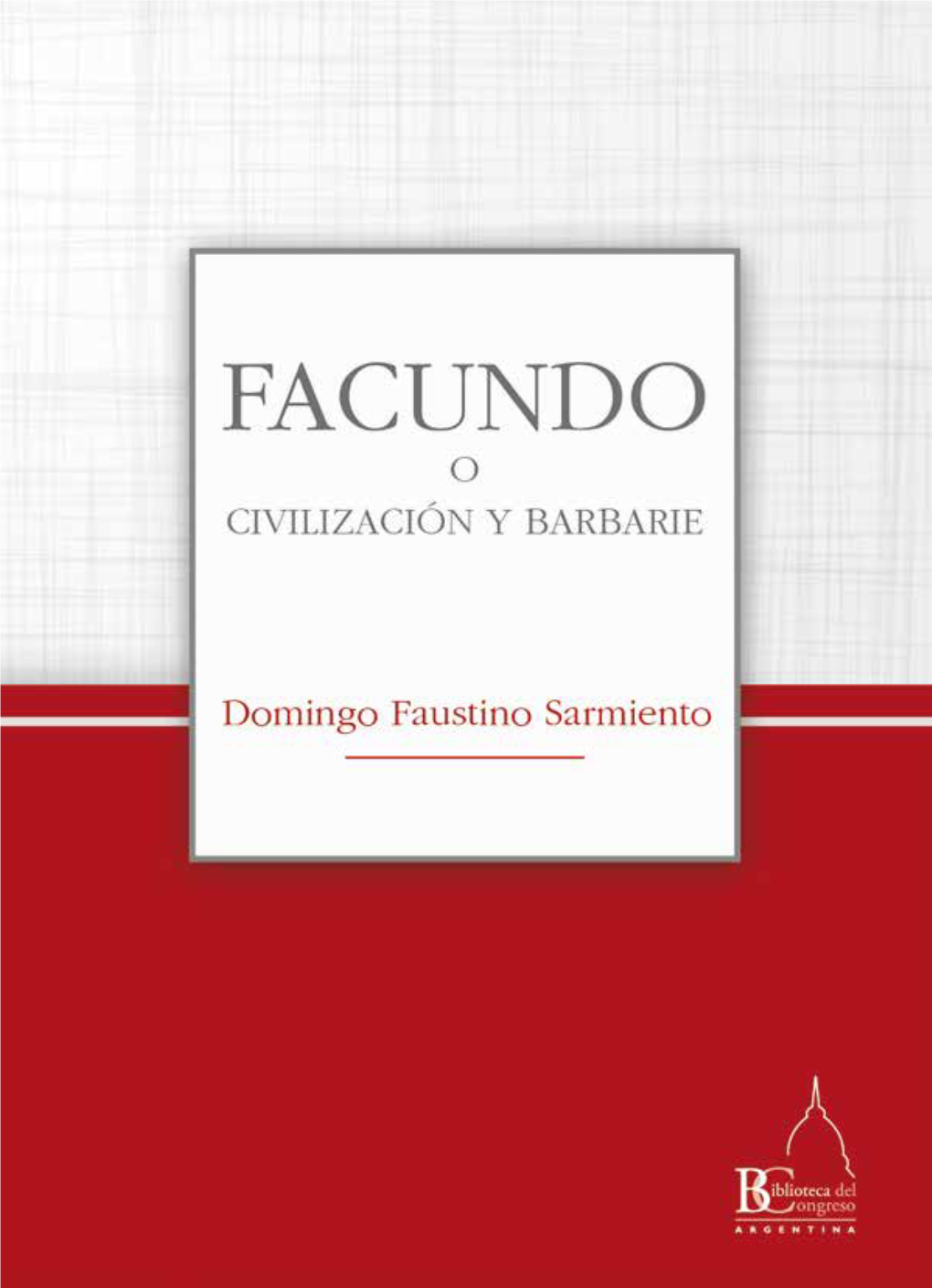 FACUNDO

O

CIVILIZACIÓN Y BARBARIE

Domingo Faustino Sarmiento

Biblioteca del Congreso
ARGENTINA